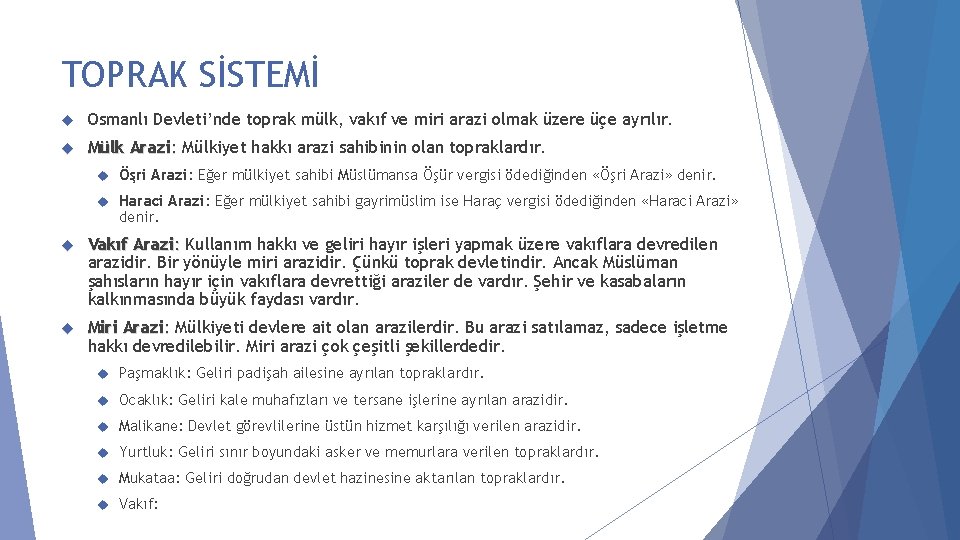 TOPRAK SİSTEMİ

Osmanlı Devleti'nde toprak mülk, vakıf ve miri arazi olmak üzere üçe ayrılır.

Mülk Arazi: Mülkiyet hakkı arazi sahibinin olan topraklardır.

Öşri Arazi: Eğer mülkiyet sahibi Müslümansa Öşür vergisi ödediğinden «Öşri Arazi» denir.

Haraci Arazi: Eğer mülkiyet sahibi gayrimüslim ise Haraç vergisi ödediğinden «Haraci Arazi» denir.

Vakıf Arazi: Kullanım hakkı ve geliri hayır işleri yapmak üzere vakıflara devredilen arazidir. Bir yönüyle miri arazidir. Çünkü toprak devletindir. Ancak Müslüman şahısların hayır için vakıflara devrettiği araziler de vardır. Şehir ve kasabaların kalkınmasında büyük faydası vardır.

Miri Arazi: Mülkiyeti devlere ait olan arazilerdir. Bu arazi satılamaz, sadece işletme hakkı devredilebilir. Miri arazi çok çeşitli şekillerdedir.

Paşmaklık: Geliri padişah ailesine ayrılan topraklardır.

Ocaklık: Geliri kale muhafızları ve tersane işlerine ayrılan arazidir.

Malikane: Devlet görevlilerine üstün hizmet karşılığı verilen arazidir.

Yurtluk: Geliri sınır boyundaki asker ve memurlara verilen topraklardır.

Mukataa: Geliri doğrudan devlet hazinesine aktarılan topraklardır.

Vakıf: